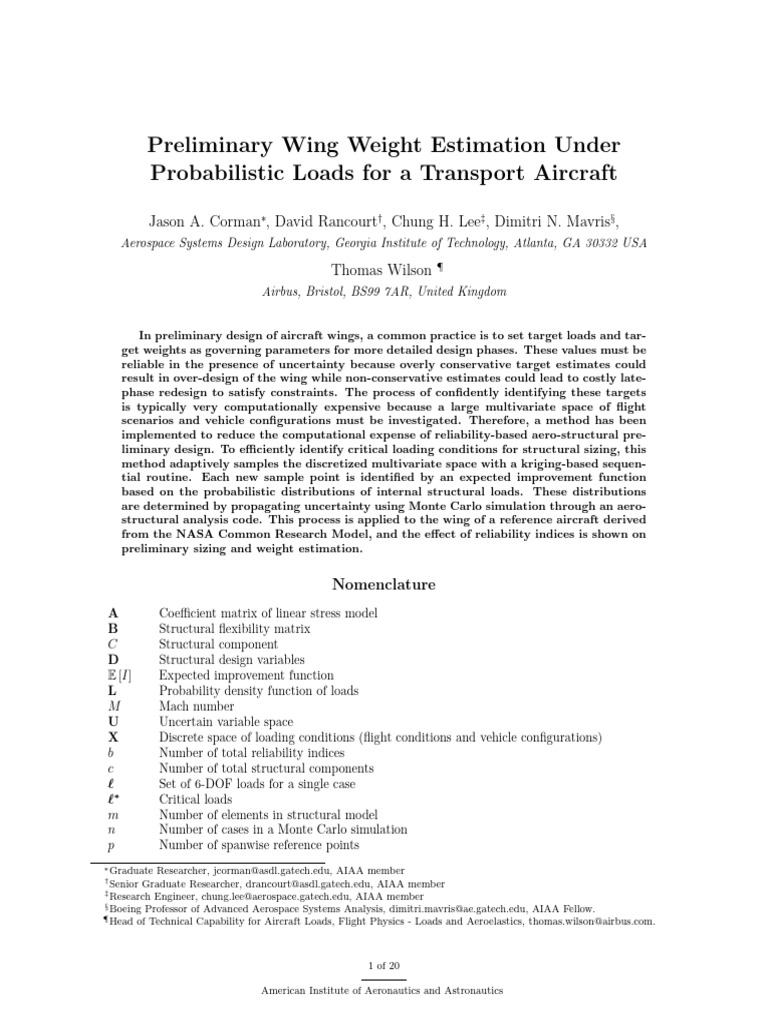 Preliminary Wing Weight Estimation Under Probabilistic Loads for a Transport Aircraft

Jason A. Corman*, David Rancourt†, Chung H. Lee‡, Dimitri N. Mavris§,

Aerospace Systems Design Laboratory, Georgia Institute of Technology, Atlanta, GA 30332 USA

Thomas Wilson ¶

Airbus, Bristol, BS99 7AR, United Kingdom

In preliminary design of aircraft wings, a common practice is to set target loads and target weights as governing parameters for more detailed design phases. These values must be reliable in the presence of uncertainty because overly conservative target estimates could result in over-design of the wing while non-conservative estimates could lead to costly late-phase redesign to satisfy constraints. The process of confidently identifying these targets is typically very computationally expensive because a large multivariate space of flight scenarios and vehicle configurations must be investigated. Therefore, a method has been implemented to reduce the computational expense of reliability-based aero-structural preliminary design. To efficiently identify critical loading conditions for structural sizing, this method adaptively samples the discretized multivariate space with a kriging-based sequential routine. Each new sample point is identified by an expected improvement function based on the probabilistic distributions of internal structural loads. These distributions are determined by propagating uncertainty using Monte Carlo simulation through an aero-structural analysis code. This process is applied to the wing of a reference aircraft derived from the NASA Common Research Model, and the effect of reliability indices is shown on preliminary sizing and weight estimation.

Nomenclature

| | |
|---|---|
| $\mathbf{A}$ | Coefficient matrix of linear stress model |
| $\mathbf{B}$ | Structural flexibility matrix |
| $C$ | Structural component |
| $\mathbf{D}$ | Structural design variables |
| $\mathbb{E}[I]$ | Expected improvement function |
| $\mathbf{L}$ | Probability density function of loads |
| $M$ | Mach number |
| $\mathbf{U}$ | Uncertain variable space |
| $\mathbf{X}$ | Discrete space of loading conditions (flight conditions and vehicle configurations) |
| $b$ | Number of total reliability indices |
| $c$ | Number of total structural components |
| $\boldsymbol{\ell}$ | Set of 6-DOF loads for a single case |
| $\boldsymbol{\ell}^*$ | Critical loads |
| $m$ | Number of elements in structural model |
| $n$ | Number of cases in a Monte Carlo simulation |
| $p$ | Number of spanwise reference points |

*Graduate Researcher, jcorman@asdl.gatech.edu, AIAA member
†Senior Graduate Researcher, drancourt@asdl.gatech.edu, AIAA member
‡Research Engineer, chung.lee@aerospace.gatech.edu, AIAA member
§Boeing Professor of Advanced Aerospace Systems Analysis, dimitri.mavris@ae.gatech.edu, AIAA Fellow.
¶Head of Technical Capability for Aircraft Loads, Flight Physics - Loads and Aeroelastics, thomas.wilson@airbus.com.

1 of 20

American Institute of Aeronautics and Astronautics